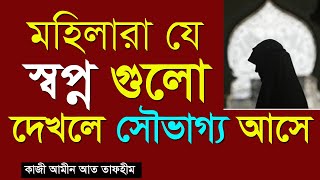 মহিলারা যে
স্বপ্ন গুলো
দেখলে সৌভাগ্য আসে

কাজী আমীন আত তাফহীম